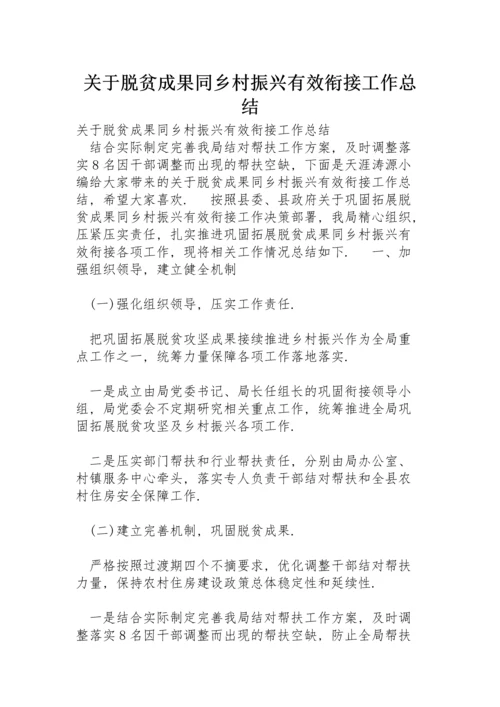 关于脱贫成果同乡村振兴有效衔接工作总结

关于脱贫成果同乡村振兴有效衔接工作总结

结合实际制定完善我局结对帮扶工作方案，及时调整落实８名因干部调整而出现的帮扶空缺，下面是天涯涛源小编给大家带来的关于脱贫成果同乡村振兴有效衔接工作总结，希望大家喜欢．　按照县委、县政府关于巩固拓展脱贫成果同乡村振兴有效衔接工作决策部署，我局精心组织，压紧压实责任，扎实推进巩固拓展脱贫成果同乡村振兴有效衔接各项工作，现将相关工作情况总结如下．　一、加强组织领导，建立健全机制

(一)强化组织领导，压实工作责任．

把巩固拓展脱贫攻坚成果接续推进乡村振兴作为全局重点工作之一，统筹力量保障各项工作落地落实．

一是成立由局党委书记、局长任组长的巩固衔接领导小组，局党委会不定期研究相关重点工作，统筹推进全局巩固拓展脱贫攻坚及乡村振兴各项工作．

二是压实部门帮扶和行业帮扶责任，分别由局办公室、村镇服务中心牵头，落实专人负责干部结对帮扶和全县农村住房安全保障工作．

(二)建立完善机制，巩固脱贫成果．

严格按照过渡期四个不摘要求，优化调整干部结对帮扶力量，保持农村住房建设政策总体稳定性和延续性．

一是结合实际制定完善我局结对帮扶工作方案，及时调整落实８名因干部调整而出现的帮扶空缺，防止全局帮扶